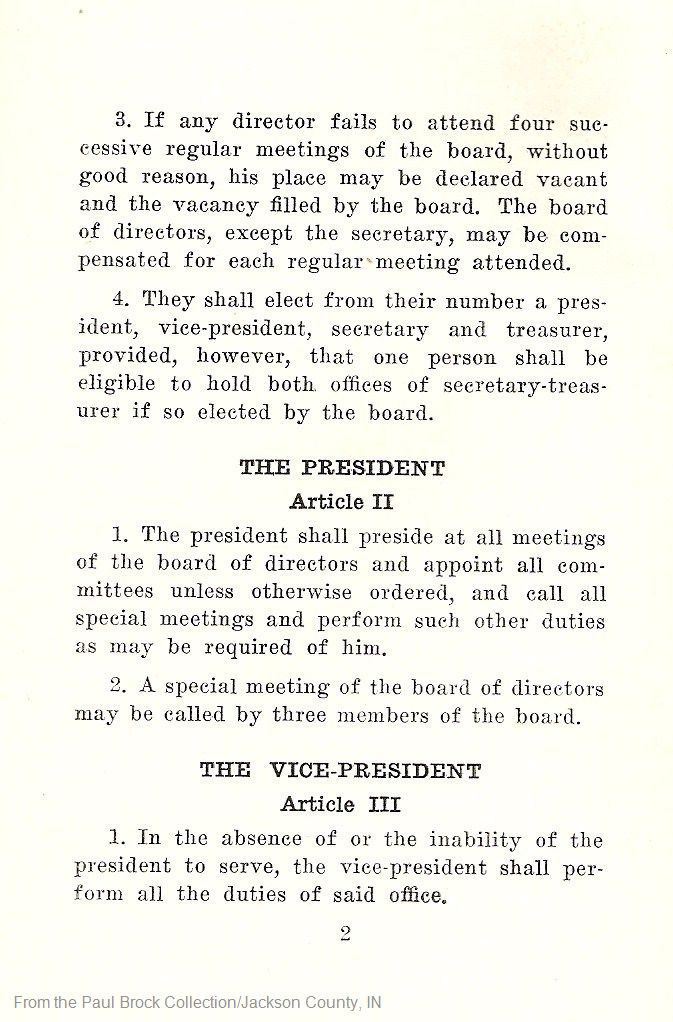 3. If any director fails to attend four successive regular meetings of the board, without good reason, his place may be declared vacant and the vacancy filled by the board. The board of directors, except the secretary, may be compensated for each regular meeting attended.

4. They shall elect from their number a president, vice-president, secretary and treasurer, provided, however, that one person shall be eligible to hold both offices of secretary-treasurer if so elected by the board.

THE PRESIDENT
Article II

1. The president shall preside at all meetings of the board of directors and appoint all committees unless otherwise ordered, and call all special meetings and perform such other duties as may be required of him.

2. A special meeting of the board of directors may be called by three members of the board.

THE VICE-PRESIDENT
Article III

1. In the absence of or the inability of the president to serve, the vice-president shall perform all the duties of said office.

2

From the Paul Brock Collection/Jackson County, IN